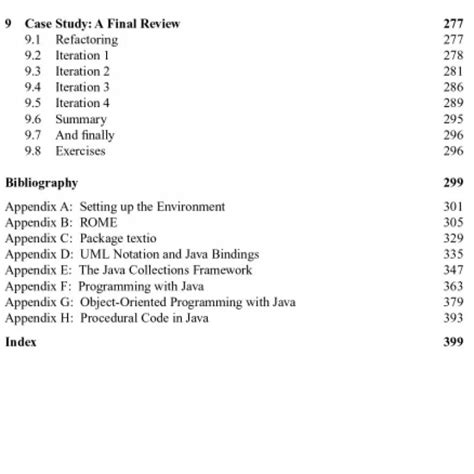 9 Case Study: A Final Review 277
9.1 Refactoring 277
9.2 Iteration 1 278
9.3 Iteration 2 281
9.4 Iteration 3 286
9.5 Iteration 4 289
9.6 Summary 295
9.7 And finally 296
9.8 Exercises 296

Bibliography 299

Appendix A: Setting up the Environment 301
Appendix B: ROME 305
Appendix C: Package textio 329
Appendix D: UML Notation and Java Bindings 335
Appendix E: The Java Collections Framework 347
Appendix F: Programming with Java 363
Appendix G: Object-Oriented Programming with Java 379
Appendix H: Procedural Code in Java 393

Index 399